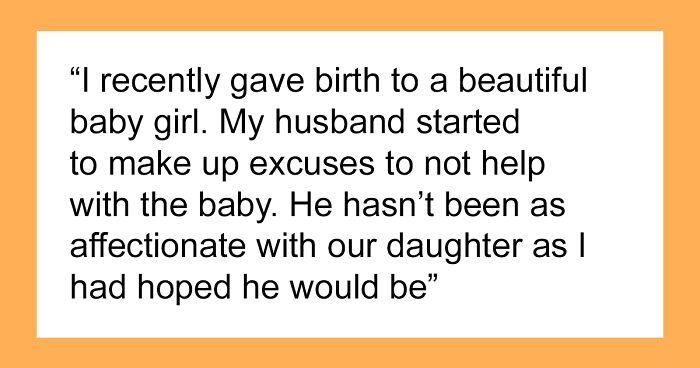 “I recently gave birth to a beautiful baby girl. My husband started to make up excuses to not help with the baby. He hasn’t been as affectionate with our daughter as I had hoped he would be”